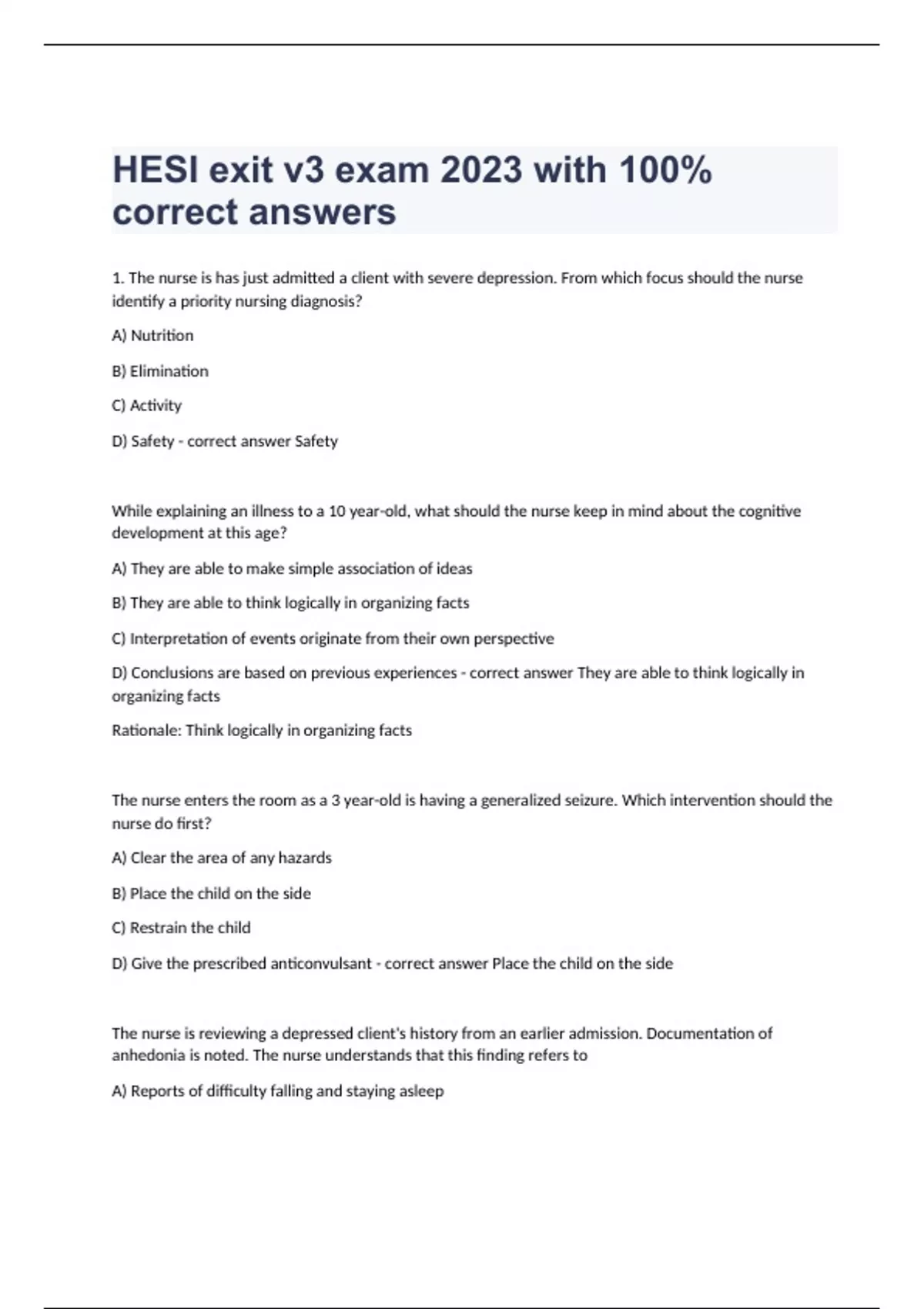 HESI exit v3 exam 2023 with 100% correct answers

1. The nurse is has just admitted a client with severe depression. From which focus should the nurse identify a priority nursing diagnosis?

A) Nutrition

B) Elimination

C) Activity

D) Safety - correct answer Safety

While explaining an illness to a 10 year-old, what should the nurse keep in mind about the cognitive development at this age?

A) They are able to make simple association of ideas

B) They are able to think logically in organizing facts

C) Interpretation of events originate from their own perspective

D) Conclusions are based on previous experiences - correct answer They are able to think logically in organizing facts

Rationale: Think logically in organizing facts

The nurse enters the room as a 3 year-old is having a generalized seizure. Which intervention should the nurse do first?

A) Clear the area of any hazards

B) Place the child on the side

C) Restrain the child

D) Give the prescribed anticonvulsant - correct answer Place the child on the side

The nurse is reviewing a depressed client's history from an earlier admission. Documentation of anhedonia is noted. The nurse understands that this finding refers to

A) Reports of difficulty falling and staying asleep